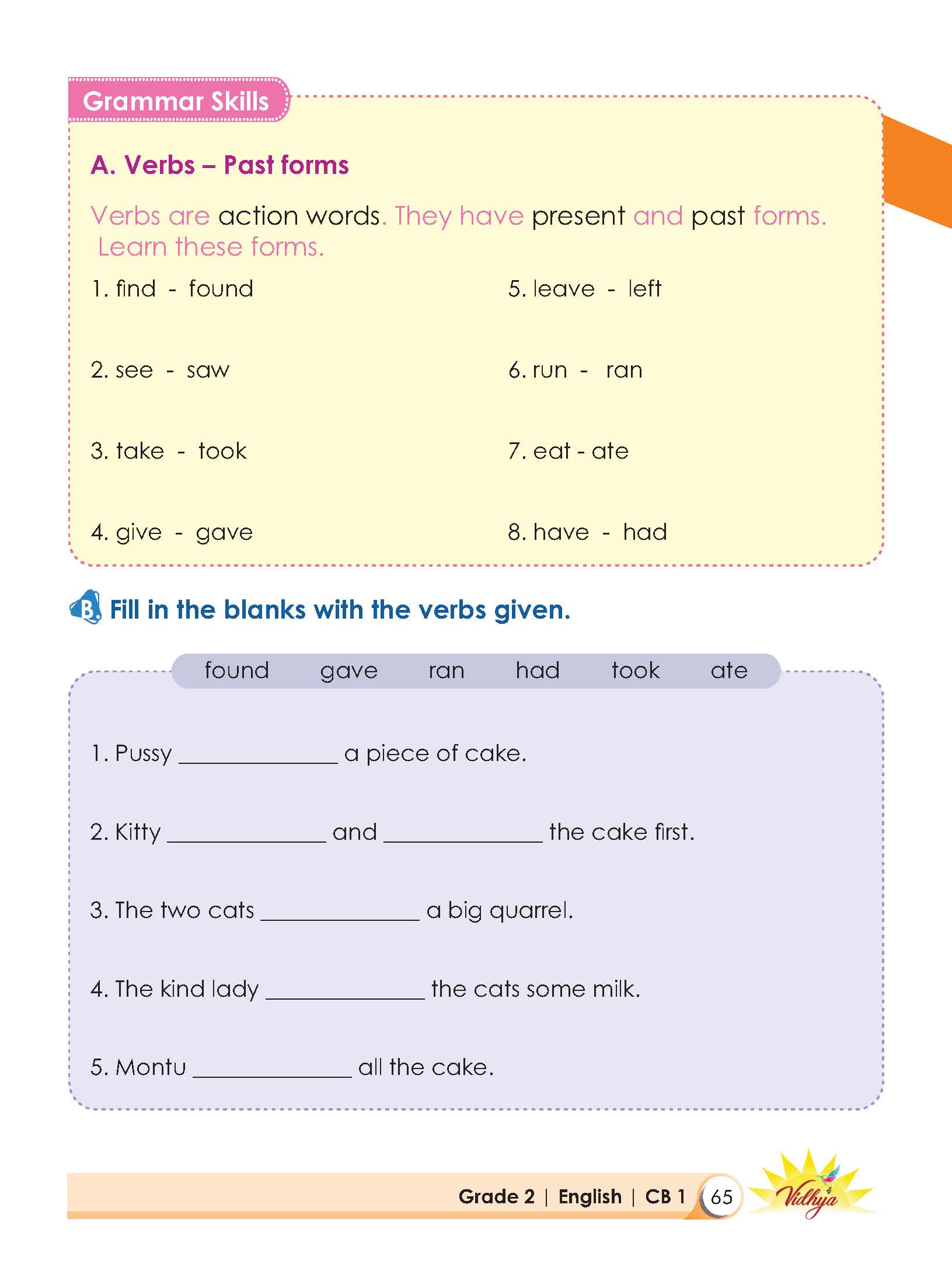 Grammar Skills

A. Verbs – Past forms

Verbs are action words. They have present and past forms. Learn these forms.

1. find - found

2. see - saw

3. take - took

4. give - gave

5. leave - left

6. run - ran

7. eat - ate

8. have - had

B. Fill in the blanks with the verbs given.

found gave ran had took ate

1. Pussy ____ a piece of cake.

2. Kitty ____ and ____ the cake first.

3. The two cats ____ a big quarrel.

4. The kind lady ____ the cats some milk.

5. Montu ____ all the cake.

Grade 2 | English | CB 1 65

Vidhya